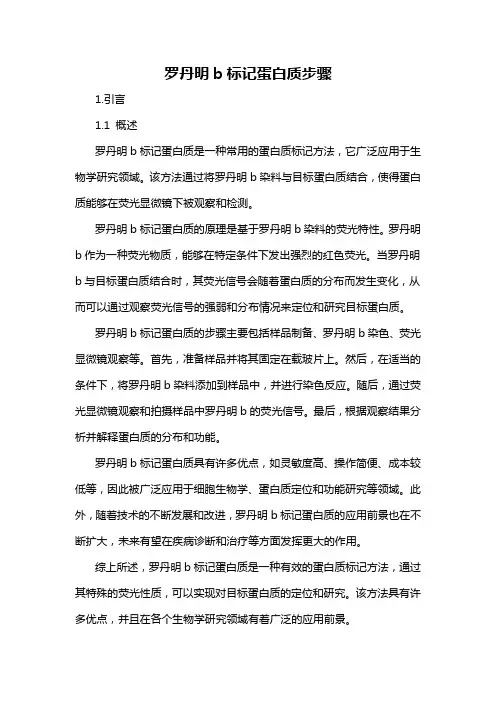 罗丹明 b 标记蛋白质步骤

1.引言

1.1 概述

罗丹明 b 标记蛋白质是一种常用的蛋白质标记方法，它广泛应用于生物学研究领域。该方法通过将罗丹明 b 染料与目标蛋白质结合，使得蛋白质能够在荧光显微镜下被观察和检测。

罗丹明 b 标记蛋白质的原理是基于罗丹明 b 染料的荧光特性。罗丹明 b 作为一种荧光物质，能够在特定条件下发出强烈的红色荧光。当罗丹明 b 与目标蛋白质结合时，其荧光信号会随着蛋白质的分布而发生变化，从而可以通过观察荧光信号的强弱和分布情况来定位和研究目标蛋白质。

罗丹明 b 标记蛋白质的步骤主要包括样品制备、罗丹明 b 染色、荧光显微镜观察等。首先，准备样品并将其固定在载玻片上。然后，在适当的条件下，将罗丹明 b 染料添加到样品中，并进行染色反应。随后，通过荧光显微镜观察和拍摄样品中罗丹明 b 的荧光信号。最后，根据观察结果分析并解释蛋白质的分布和功能。

罗丹明 b 标记蛋白质具有许多优点，如灵敏度高、操作简便、成本较低等，因此被广泛应用于细胞生物学、蛋白质定位和功能研究等领域。此外，随着技术的不断发展和改进，罗丹明 b 标记蛋白质的应用前景也在不断扩大，未来有望在疾病诊断和治疗等方面发挥更大的作用。

综上所述，罗丹明 b 标记蛋白质是一种有效的蛋白质标记方法，通过其特殊的荧光性质，可以实现对目标蛋白质的定位和研究。该方法具有许多优点，并且在各个生物学研究领域有着广泛的应用前景。